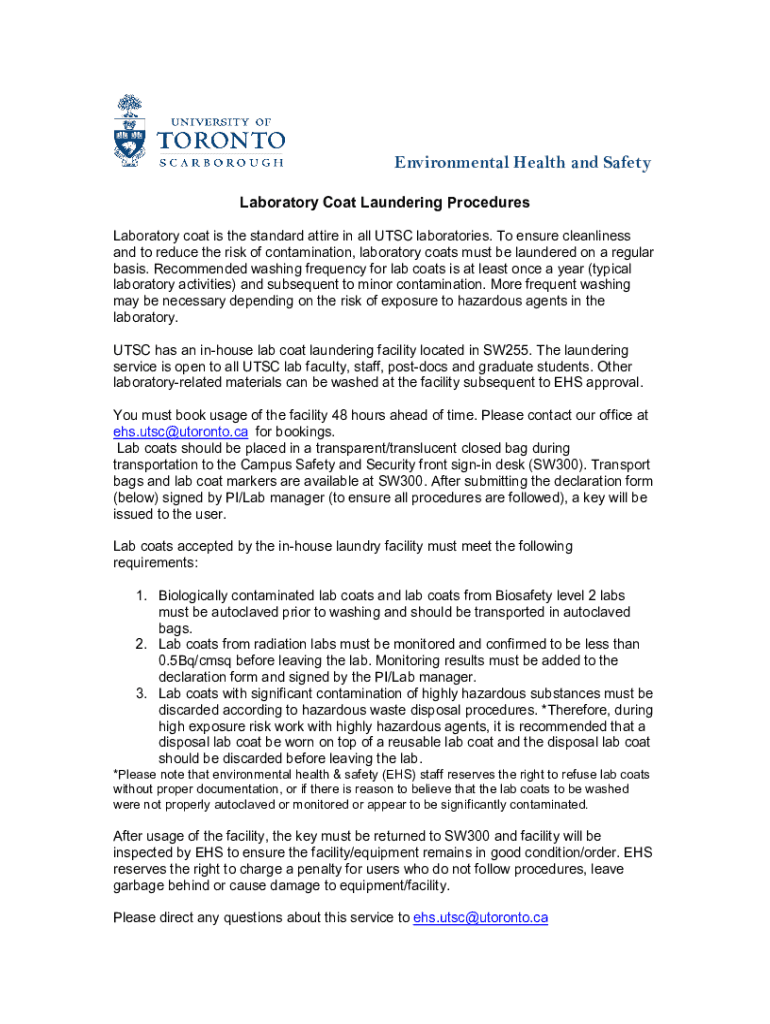 UNIVERSITY OF
TORONTO
SCARBOROUGH

Environmental Health and Safety

Laboratory Coat Laundering Procedures

Laboratory coat is the standard attire in all UTSC laboratories. To ensure cleanliness and to reduce the risk of contamination, laboratory coats must be laundered on a regular basis. Recommended washing frequency for lab coats is at least once a year (typical laboratory activities) and subsequent to minor contamination. More frequent washing may be necessary depending on the risk of exposure to hazardous agents in the laboratory.

UTSC has an in-house lab coat laundering facility located in SW255. The laundering service is open to all UTSC lab faculty, staff, post-docs and graduate students. Other laboratory-related materials can be washed at the facility subsequent to EHS approval.

You must book usage of the facility 48 hours ahead of time. Please contact our office at ehs.utsc@utoronto.ca for bookings.
Lab coats should be placed in a transparent/translucent closed bag during transportation to the Campus Safety and Security front sign-in desk (SW300). Transport bags and lab coat markers are available at SW300. After submitting the declaration form (below) signed by PI/Lab manager (to ensure all procedures are followed), a key will be issued to the user.

Lab coats accepted by the in-house laundry facility must meet the following requirements:

1. Biologically contaminated lab coats and lab coats from Biosafety level 2 labs must be autoclaved prior to washing and should be transported in autoclaved bags.
2. Lab coats from radiation labs must be monitored and confirmed to be less than 0.5Bq/cmsq before leaving the lab. Monitoring results must be added to the declaration form and signed by the PI/Lab manager.
3. Lab coats with significant contamination of highly hazardous substances must be discarded according to hazardous waste disposal procedures. *Therefore, during high exposure risk work with highly hazardous agents, it is recommended that a disposal lab coat be worn on top of a reusable lab coat and the disposal lab coat should be discarded before leaving the lab.

*Please note that environmental health & safety (EHS) staff reserves the right to refuse lab coats without proper documentation, or if there is reason to believe that the lab coats to be washed were not properly autoclaved or monitored or appear to be significantly contaminated.

After usage of the facility, the key must be returned to SW300 and facility will be inspected by EHS to ensure the facility/equipment remains in good condition/order. EHS reserves the right to charge a penalty for users who do not follow procedures, leave garbage behind or cause damage to equipment/facility.

Please direct any questions about this service to ehs.utsc@utoronto.ca